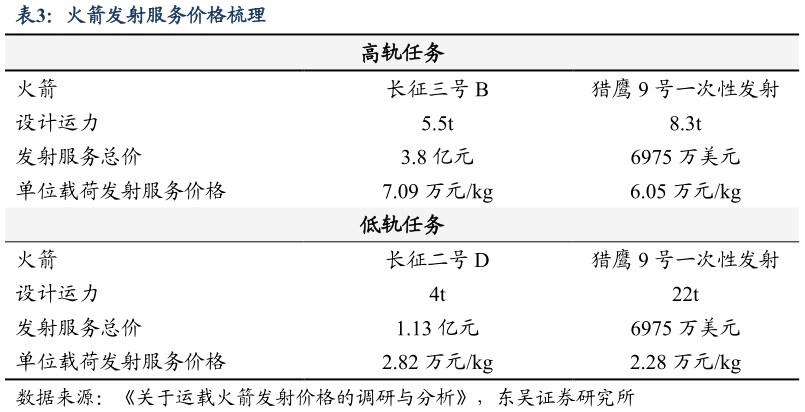 表3：火箭发射服务价格梳理

| 高轨任务 | | |
|---|---|---|
| 火箭 | 长征三号 B | 猎鹰 9 号一次性发射 |
| 设计运力 | 5.5t | 8.3t |
| 发射服务总价 | 3.8 亿元 | 6975 万美元 |
| 单位载荷发射服务价格 | 7.09 万元/kg | 6.05 万元/kg |
| 低轨任务 | | |
| 火箭 | 长征二号 D | 猎鹰 9 号一次性发射 |
| 设计运力 | 4t | 22t |
| 发射服务总价 | 1.13 亿元 | 6975 万美元 |
| 单位载荷发射服务价格 | 2.82 万元/kg | 2.28 万元/kg |

数据来源：《关于运载火箭发射价格的调研与分析》，东吴证券研究所